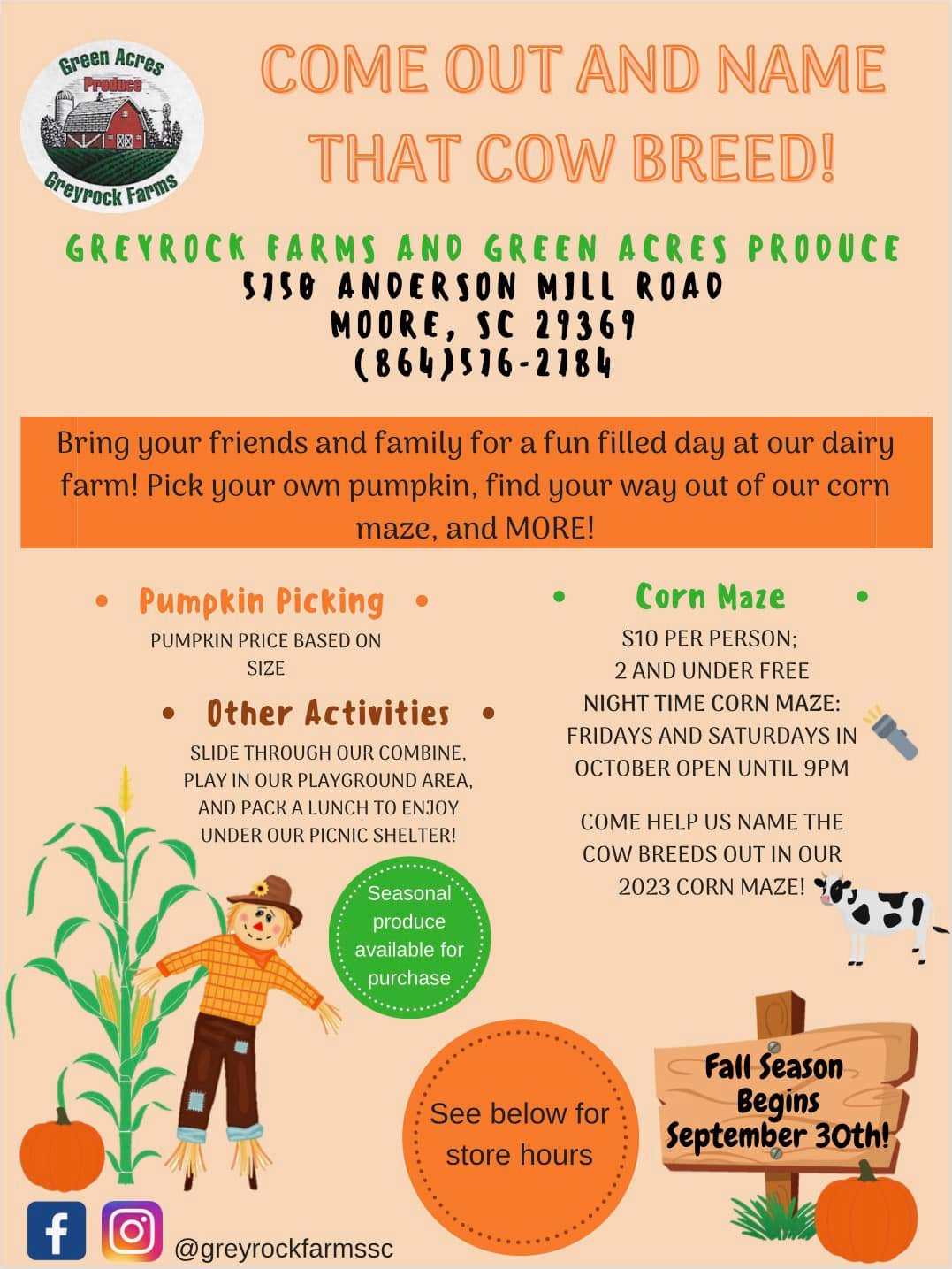 Green Acres
Produce
Greyrock Farms

COME OUT AND NAME THAT COW BREED!

GREYROCK FARMS AND GREEN ACRES PRODUCE
5750 ANDERSON MILL ROAD
MOORE, SC 29369
(864)576-2784

Bring your friends and family for a fun filled day at our dairy farm! Pick your own pumpkin, find your way out of our corn maze, and MORE!

• Pumpkin Picking •
PUMPKIN PRICE BASED ON SIZE

• Other Activities •
SLIDE THROUGH OUR COMBINE, PLAY IN OUR PLAYGROUND AREA, AND PACK A LUNCH TO ENJOY UNDER OUR PICNIC SHELTER!

Seasonal produce available for purchase

• Corn Maze •
$10 PER PERSON;
2 AND UNDER FREE
NIGHT TIME CORN MAZE:
FRIDAYS AND SATURDAYS IN OCTOBER OPEN UNTIL 9PM

COME HELP US NAME THE COW BREEDS OUT IN OUR 2023 CORN MAZE!

See below for store hours

Fall Season Begins September 30th!

@greyrockfarmssc